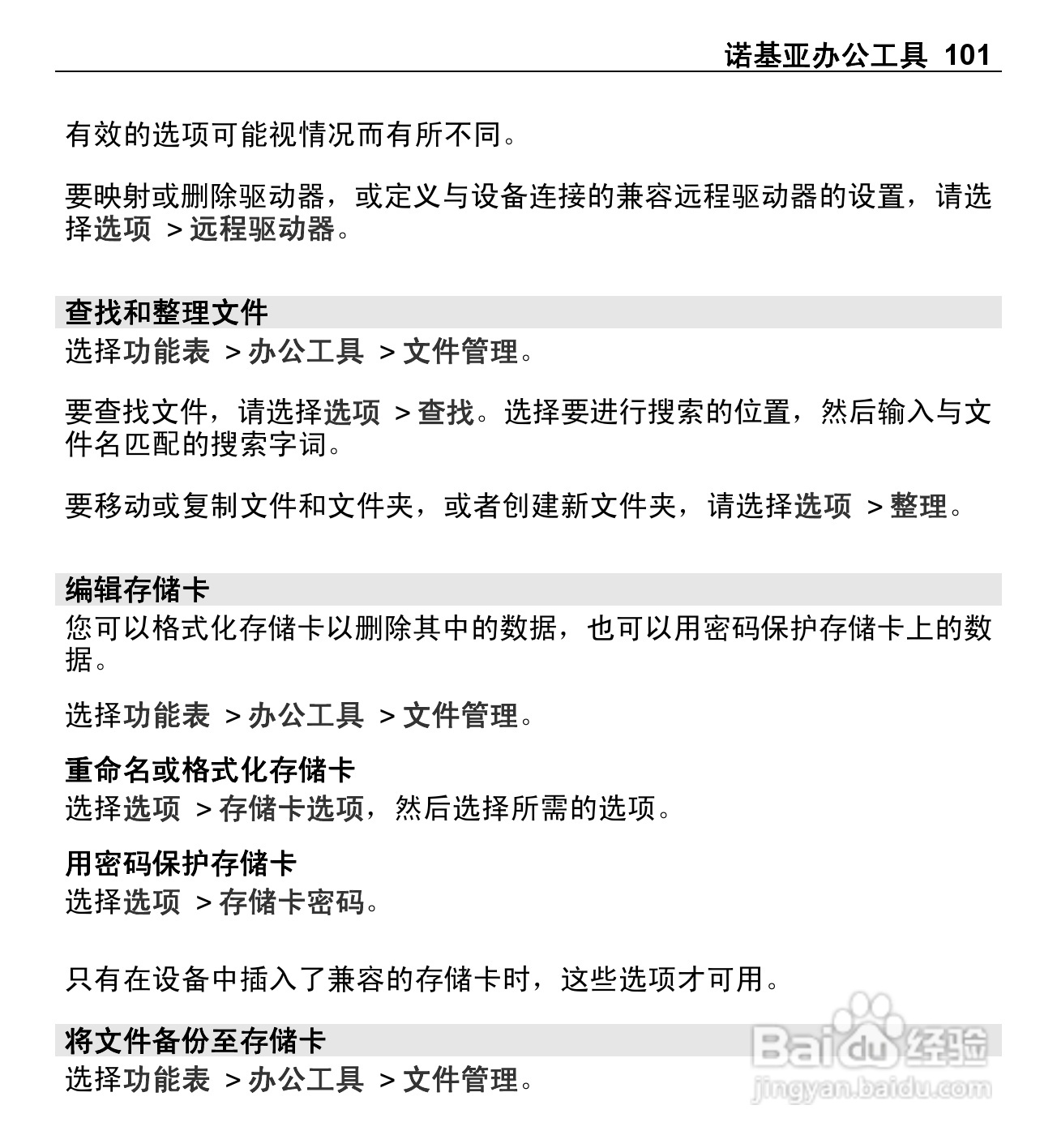 诺基亚办公工具 101

有效的选项可能视情况而有所不同。

要映射或删除驱动器，或定义与设备连接的兼容远程驱动器的设置，请选择选项 > 远程驱动器。

查找和整理文件

选择功能表 > 办公工具 > 文件管理。

要查找文件，请选择选项 > 查找。选择要进行搜索的位置，然后输入与文件名匹配的搜索字词。

要移动或复制文件和文件夹，或者创建新文件夹，请选择选项 > 整理。

编辑存储卡

您可以格式化存储卡以删除其中的数据，也可以用密码保护存储卡上的数据。

选择功能表 > 办公工具 > 文件管理。

重命名或格式化存储卡

选择选项 > 存储卡选项，然后选择所需的选项。

用密码保护存储卡

选择选项 > 存储卡密码。

只有在设备中插入了兼容的存储卡时，这些选项才可用。

将文件备份至存储卡

选择功能表 > 办公工具 > 文件管理。

Baidu 经验
jingyan.baidu.com